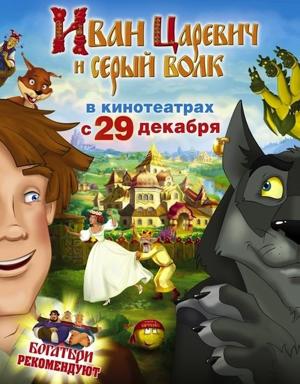 Иван Царевич и серый волк

в кинотеатрах с 29 декабря

БОГАТЫРИ РЕКОМЕНДУЮТ